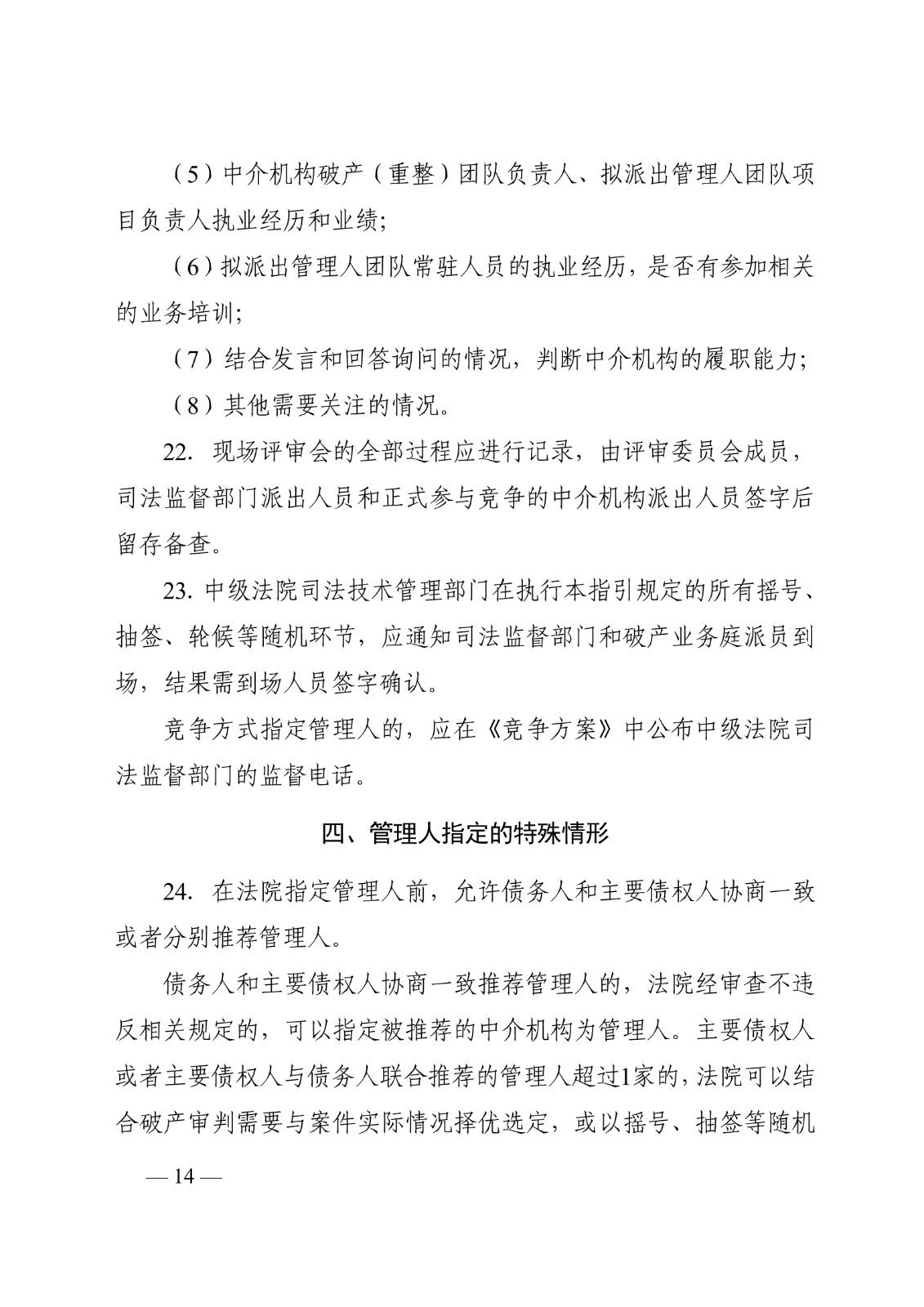 （5）中介机构破产（重整）团队负责人、拟派出管理人团队项目负责人执业经历和业绩;

（6）拟派出管理人团队常驻人员的执业经历，是否有参加相关的业务培训;

（7）结合发言和回答询问的情况，判断中介机构的履职能力;

（8）其他需要关注的情况。

22. 现场评审会的全部过程应进行记录，由评审委员会成员，司法监督部门派出人员和正式参与竞争的中介机构派出人员签字后留存备查。

23. 中级法院司法技术管理部门在执行本指引规定的所有摇号、抽签、轮候等随机环节，应通知司法监督部门和破产业务庭派员到场，结果需到场人员签字确认。

竞争方式指定管理人的，应在《竞争方案》中公布中级法院司法监督部门的监督电话。

四、管理人指定的特殊情形

24. 在法院指定管理人前，允许债务人和主要债权人协商一致或者分别推荐管理人。

债务人和主要债权人协商一致推荐管理人的，法院经审查不违反相关规定的，可以指定被推荐的中介机构为管理人。主要债权人或者主要债权人与债务人联合推荐的管理人超过1家的，法院可以结合破产审判需要与案件实际情况择优选定，或以摇号、抽签等随机

— 14 —